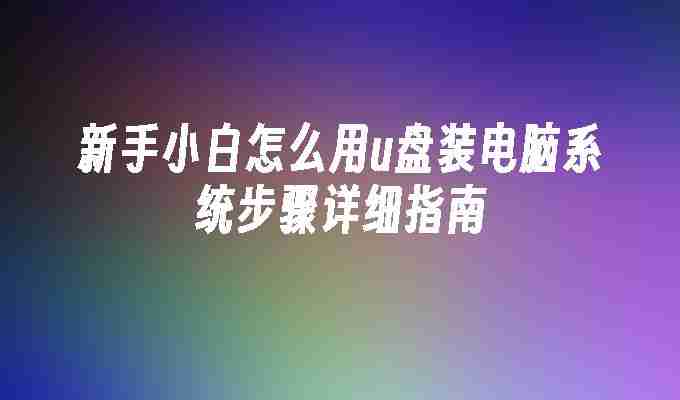 新手小白怎么用u盘装电脑系统步骤详细指南